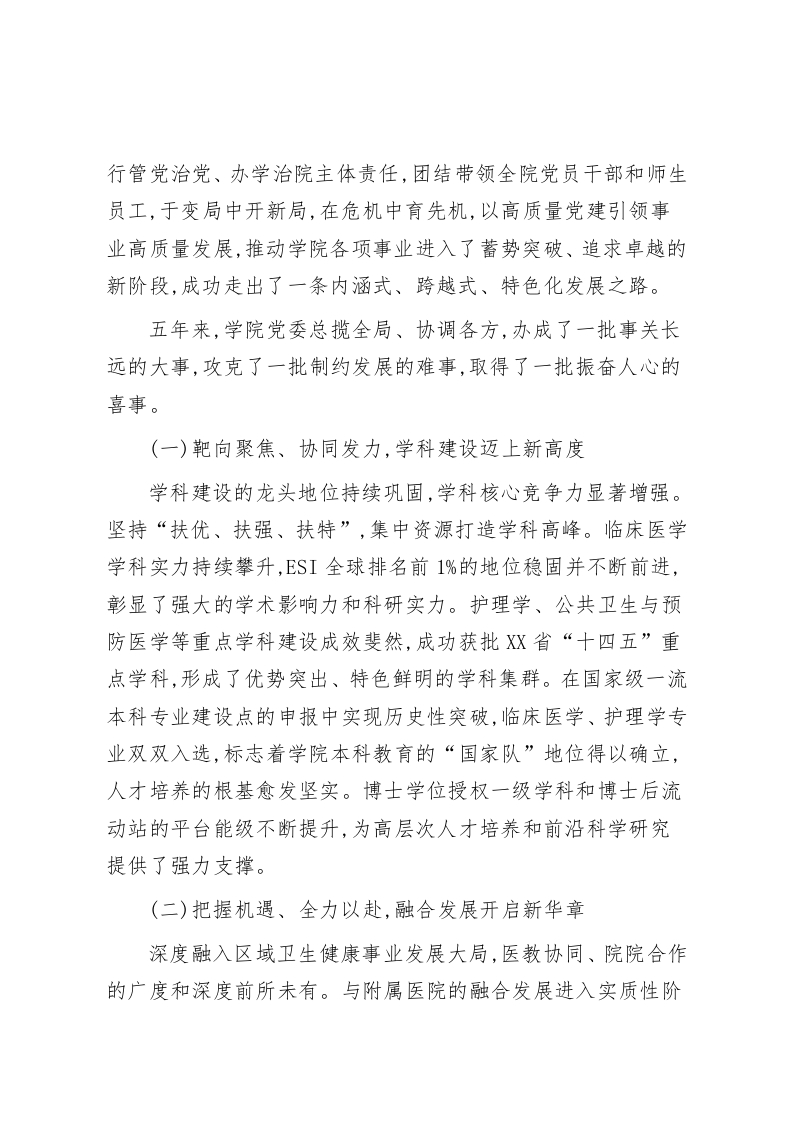 行管党治党、办学治院主体责任，团结带领全院党员干部和师生员工，于变局中开新局，在危机中育先机，以高质量党建引领事业高质量发展，推动学院各项事业进入了蓄势突破、追求卓越的新阶段，成功走出了一条内涵式、跨越式、特色化发展之路。

五年来，学院党委总揽全局、协调各方，办成了一批事关长远的大事，攻克了一批制约发展的难事，取得了一批振奋人心的喜事。

(一)靶向聚焦、协同发力，学科建设迈上新高度

学科建设的龙头地位持续巩固，学科核心竞争力显著增强。坚持“扶优、扶强、扶特”，集中资源打造学科高峰。临床医学学科实力持续攀升，ESI 全球排名前 1%的地位稳固并不断前进，彰显了强大的学术影响力和科研实力。护理学、公共卫生与预防医学等重点学科建设成效斐然，成功获批 XX 省“十四五”重点学科，形成了优势突出、特色鲜明的学科集群。在国家级一流本科专业建设点的申报中实现历史性突破，临床医学、护理学专业双双入选，标志着学院本科教育的“国家队”地位得以确立，人才培养的根基愈发坚实。博士学位授权一级学科和博士后流动站的平台能级不断提升，为高层次人才培养和前沿科学研究提供了强力支撑。

(二)把握机遇、全力以赴，融合发展开启新华章

深度融入区域卫生健康事业发展大局，医教协同、院院合作的广度和深度前所未有。与附属医院的融合发展进入实质性阶